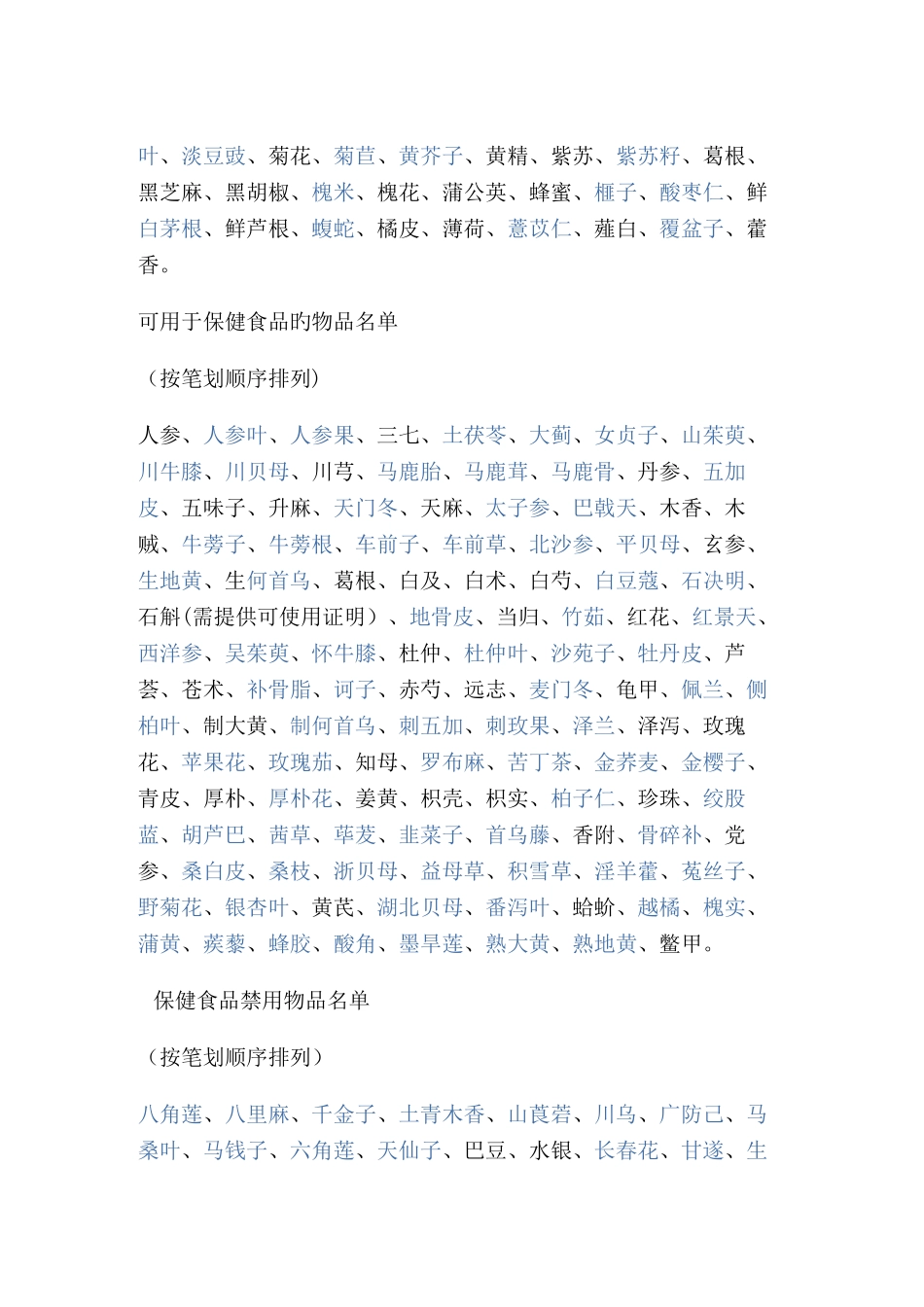 叶、淡豆豉、菊花、菊苣、黄芥子、黄精、紫苏、紫苏籽、葛根、黑芝麻、黑胡椒、槐米、槐花、蒲公英、蜂蜜、榧子、酸枣仁、鲜白茅根、鲜芦根、蝮蛇、橘皮、薄荷、薏苡仁、薤白、覆盆子、藿香。

可用于保健食品旳物品名单

（按笔划顺序排列）

人参、人参叶、人参果、三七、土茯苓、大蓟、女贞子、山茱萸、川牛膝、川贝母、川芎、马鹿胎、马鹿茸、马鹿骨、丹参、五加皮、五味子、升麻、天门冬、天麻、太子参、巴戟天、木香、木贼、牛蒡子、牛蒡根、车前子、车前草、北沙参、平贝母、玄参、生地黄、生何首乌、葛根、白及、白术、白芍、白豆蔻、石决明、石斛(需提供可使用证明）、地骨皮、当归、竹茹、红花、红景天、西洋参、吴茱萸、怀牛膝、杜仲、杜仲叶、沙苑子、牡丹皮、芦荟、苍术、补骨脂、诃子、赤芍、远志、麦门冬、龟甲、佩兰、侧柏叶、制大黄、制何首乌、刺五加、刺玫果、泽兰、泽泻、玫瑰花、苹果花、玫瑰茄、知母、罗布麻、苦丁茶、金荞麦、金樱子、青皮、厚朴、厚朴花、姜黄、枳壳、枳实、柏子仁、珍珠、绞股蓝、胡芦巴、茜草、荜茇、韭菜子、首乌藤、香附、骨碎补、党参、桑白皮、桑枝、浙贝母、益母草、积雪草、淫羊藿、菟丝子、野菊花、银杏叶、黄芪、湖北贝母、番泻叶、蛤蚧、越橘、槐实、蒲黄、蒺藜、蜂胶、酸角、墨旱莲、熟大黄、熟地黄、鳖甲。

保健食品禁用物品名单

（按笔划顺序排列）

八角莲、八里麻、千金子、土青木香、山莨菪、川乌、广防己、马桑叶、马钱子、六角莲、天仙子、巴豆、水银、长春花、甘遂、生